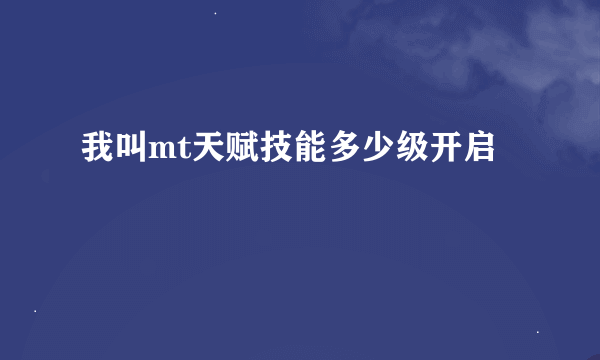 我叫mt天赋技能多少级开启